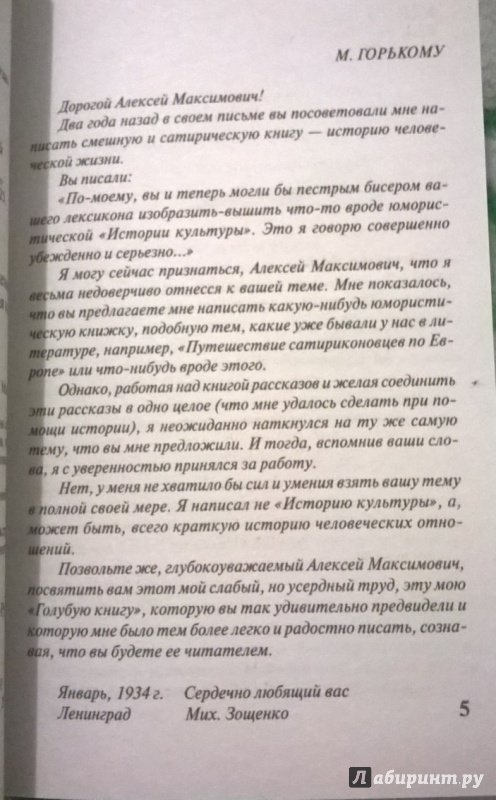 М. ГОРЬКОМУ

Дорогой Алексей Максимович!

Два года назад в своем письме вы посоветовали мне написать смешную и сатирическую книгу — историю человеческой жизни.

Вы писали:

«По-моему, вы и теперь могли бы пестрым бисером вашего лексикона изобразить-вышить что-то вроде юмористической «Истории культуры». Это я говорю совершенно убежденно и серьезно...»

Я могу сейчас признаться, Алексей Максимович, что я весьма недоверчиво отнесся к вашей теме. Мне показалось, что вы предлагаете мне написать какую-нибудь юмористическую книжку, подобную тем, какие уже бывали у нас в литературе, например, «Путешествие сатириконовцев по Европе» или что-нибудь вроде этого.

Однако, работая над книгой рассказов и желая соединить эти рассказы в одно целое (что мне удалось сделать при помощи истории), я неожиданно наткнулся на ту же самую тему, что вы мне предложили. И тогда, вспомнив ваши слова, я с уверенностью принялся за работу.

Нет, у меня не хватило бы сил и умения взять вашу тему в полной своей мере. Я написал не «Историю культуры», а, может быть, всего краткую историю человеческих отношений.

Позвольте же, глубокоуважаемый Алексей Максимович, посвятить вам этот мой слабый, но усердный труд, эту мою «Голубую книгу», которую вы так удивительно предвидели и которую мне было тем более легко и радостно писать, сознавая, что вы будете ее читателем.

Январь, 1934 г.
Ленинград

Сердечно любящий вас
Мих. Зощенко

5

Лабиринт.ру